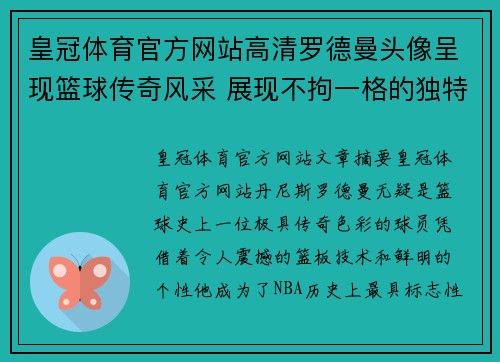 皇冠体育官方网站高清罗德曼头像呈现篮球传奇风采 展现不拘一格的独特

皇冠体育官方网站文章摘要皇冠体育官方网站丹尼斯罗德曼无疑是篮球史上一位极具传奇色彩的球员凭借着令人震撼的篮板技术和鲜明的个性他成为了NBA历史上最具标志性